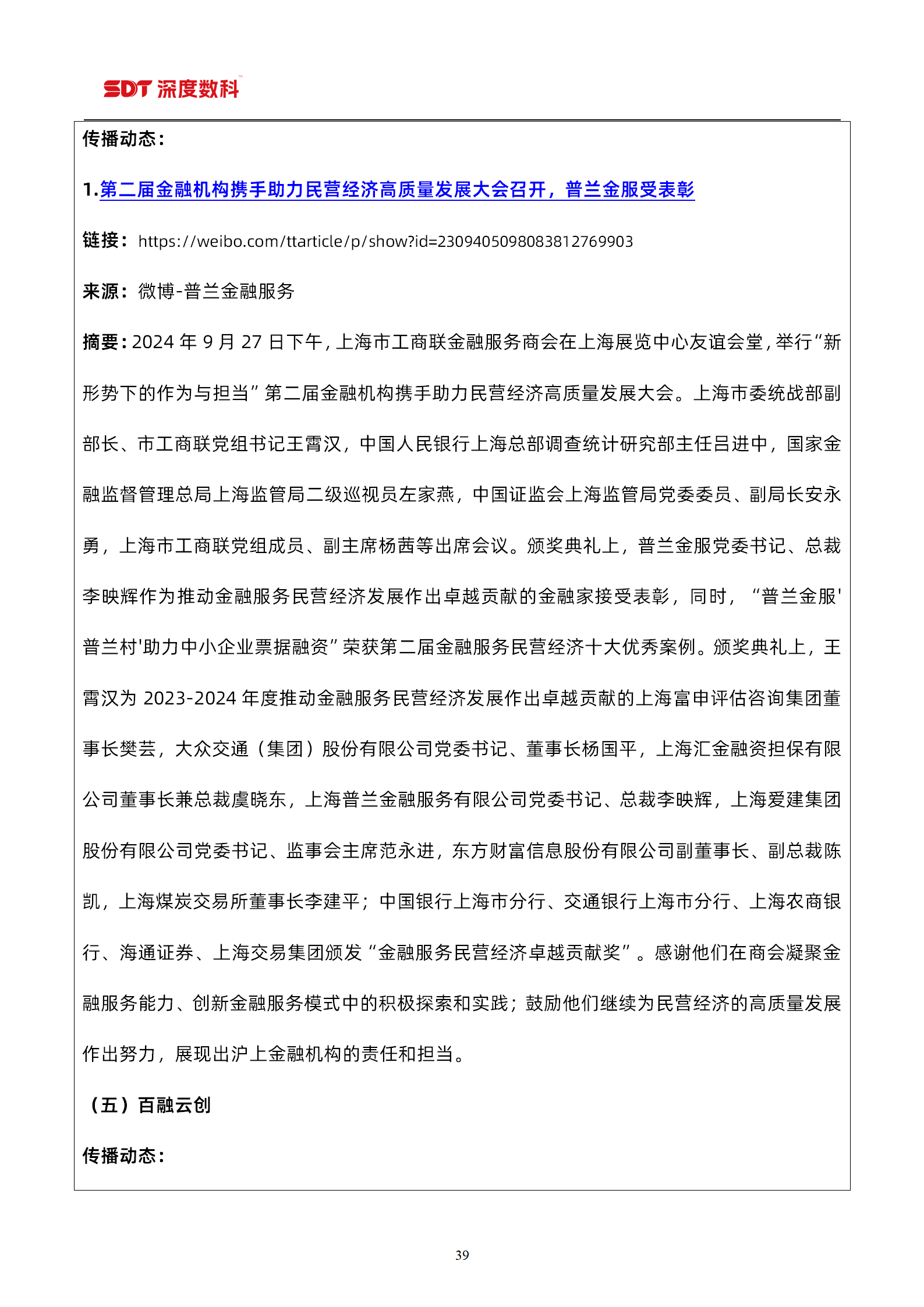 SDT 深度数科

传播动态：

1.第二届金融机构携手助力民营经济高质量发展大会召开，普兰金服受表彰

链接：https://weibo.com/ttarticle/p/show?id=2309405098083812769903

来源：微博-普兰金融服务

摘要：2024 年 9 月 27 日下午，上海市工商联金融服务商会在上海展览中心友谊会堂，举行“新形势下的作为与担当”第二届金融机构携手助力民营经济高质量发展大会。上海市委统战部副部长、市工商联党组书记王霄汉，中国人民银行上海总部调查统计研究部主任吕进中，国家金融监督管理总局上海监管局二级巡视员左家燕，中国证监会上海监管局党委委员、副局长安永勇，上海市工商联党组成员、副主席杨茜等出席会议。颁奖典礼上，普兰金服党委书记、总裁李映辉作为推动金融服务民营经济发展作出卓越贡献的金融家接受表彰，同时，“普兰金服'普兰村'助力中小企业票据融资”荣获第二届金融服务民营经济十大优秀案例。颁奖典礼上，王霄汉为 2023-2024 年度推动金融服务民营经济发展作出卓越贡献的上海富申评估咨询集团董事长樊芸，大众交通（集团）股份有限公司党委书记、董事长杨国平，上海汇金融资担保有限公司董事长兼总裁虞晓东，上海普兰金融服务有限公司党委书记、总裁李映辉，上海爱建集团股份有限公司党委书记、监事会主席范永进，东方财富信息股份有限公司副董事长、副总裁陈凯，上海煤炭交易所董事长李建平；中国银行上海市分行、交通银行上海市分行、上海农商银行、海通证券、上海交易集团颁发“金融服务民营经济卓越贡献奖”。感谢他们在商会凝聚金融服务能力、创新金融服务模式中的积极探索和实践；鼓励他们继续为民营经济的高质量发展作出努力，展现出沪上金融机构的责任和担当。

（五）百融云创

传播动态：

39